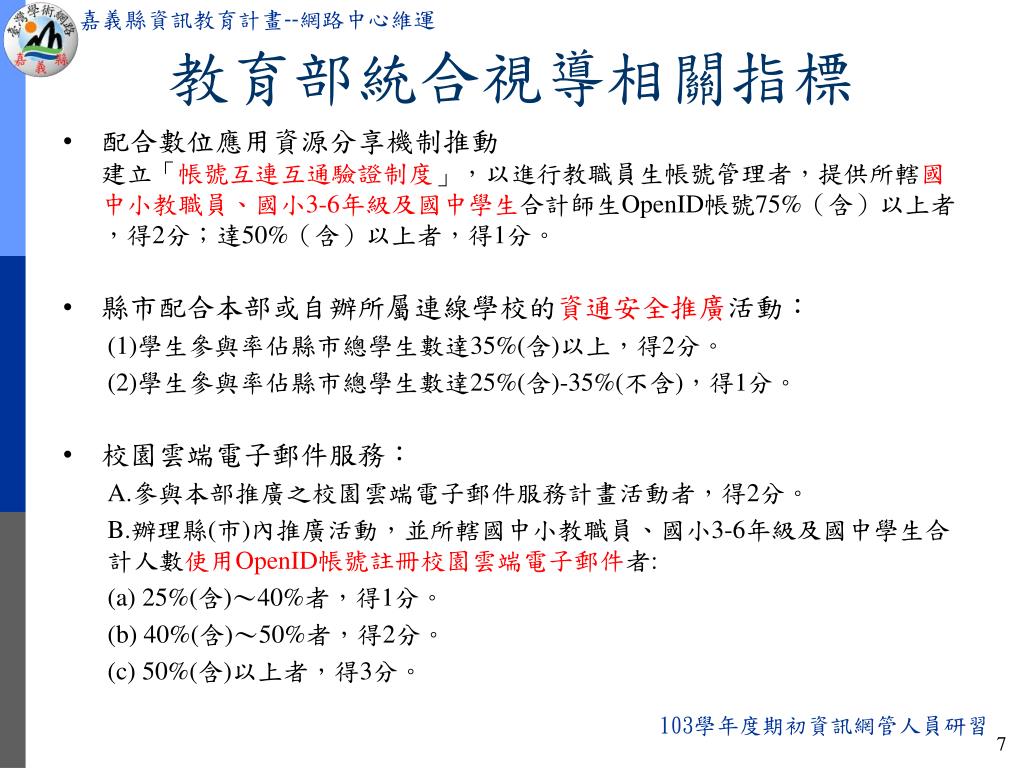 臺灣學術網路
嘉義縣
嘉義縣資訊教育計畫--網路中心維運

教育部統合視導相關指標

• 配合數位應用資源分享機制推動
建立「帳號互連互通驗證制度」，以進行教職員生帳號管理者，提供所轄國中小教職員、國小3-6年級及國中學生合計師生OpenID帳號75%（含）以上者，得2分；達50%（含）以上者，得1分。

• 縣市配合本部或自辦所屬連線學校的資通安全推廣活動：
(1)學生參與率佔縣市總學生數達35%(含)以上，得2分。
(2)學生參與率佔縣市總學生數達25%(含)-35%(不含)，得1分。

• 校園雲端電子郵件服務：
A.參與本部推廣之校園雲端電子郵件服務計畫活動者，得2分。
B.辦理縣(市)內推廣活動，並所轄國中小教職員、國小3-6年級及國中學生合計人數使用OpenID帳號註冊校園雲端電子郵件者:
(a) 25%(含)～40%者，得1分。
(b) 40%(含)～50%者，得2分。
(c) 50%(含)以上者，得3分。

103學年度期初資訊網管人員研習
7